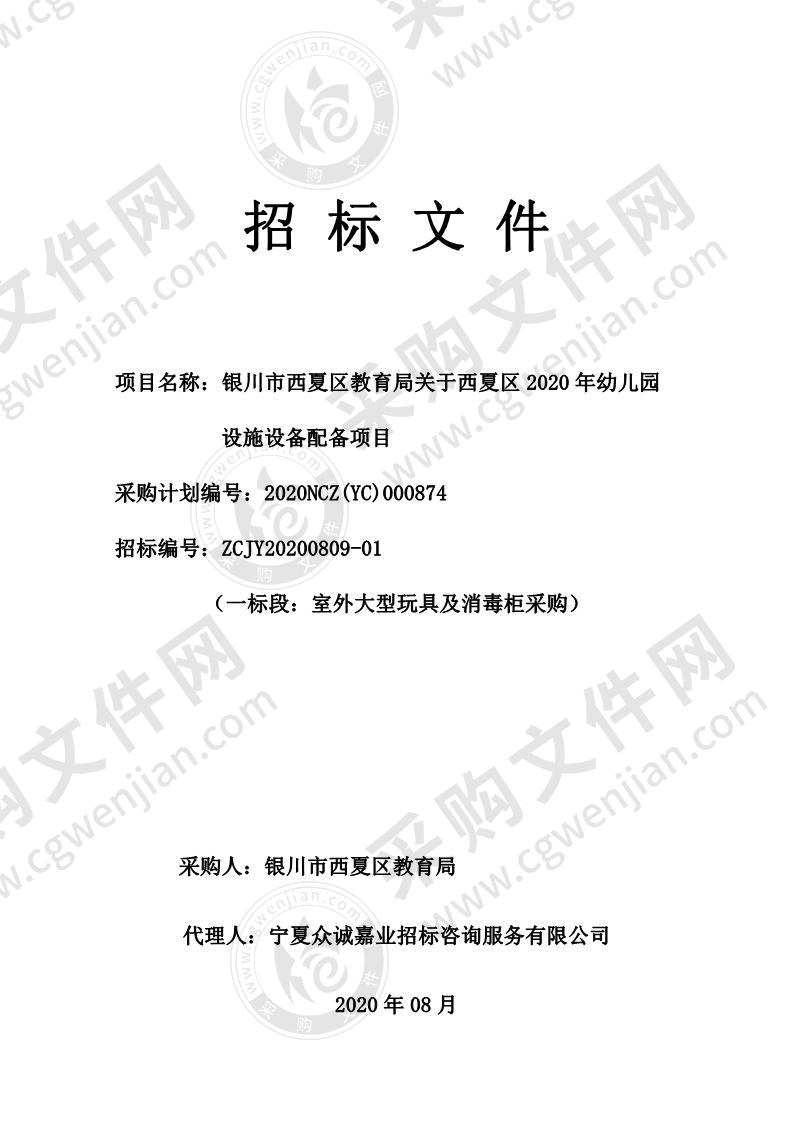 招 标 文 件

项目名称：银川市西夏区教育局关于西夏区 2020 年幼儿园设施设备配备项目

采购计划编号：2020NCZ(YC)000874

招标编号：ZCJY20200809-01

（一标段：室外大型玩具及消毒柜采购）

采购人：银川市西夏区教育局

代理人：宁夏众诚嘉业招标咨询服务有限公司

2020 年 08 月

采购文件网 www.cgwenjian.com